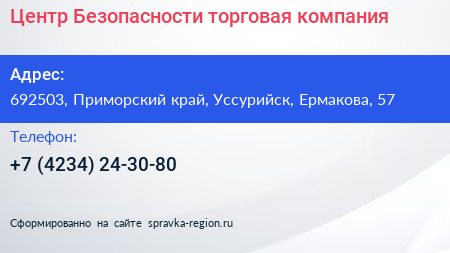 Центр Безопасности торговая компания

Адрес:

692503, Приморский край, Уссурийск, Ермакова, 57

Телефон:

+7 (4234) 24-30-80

Сформированно на сайте spravka-region.ru